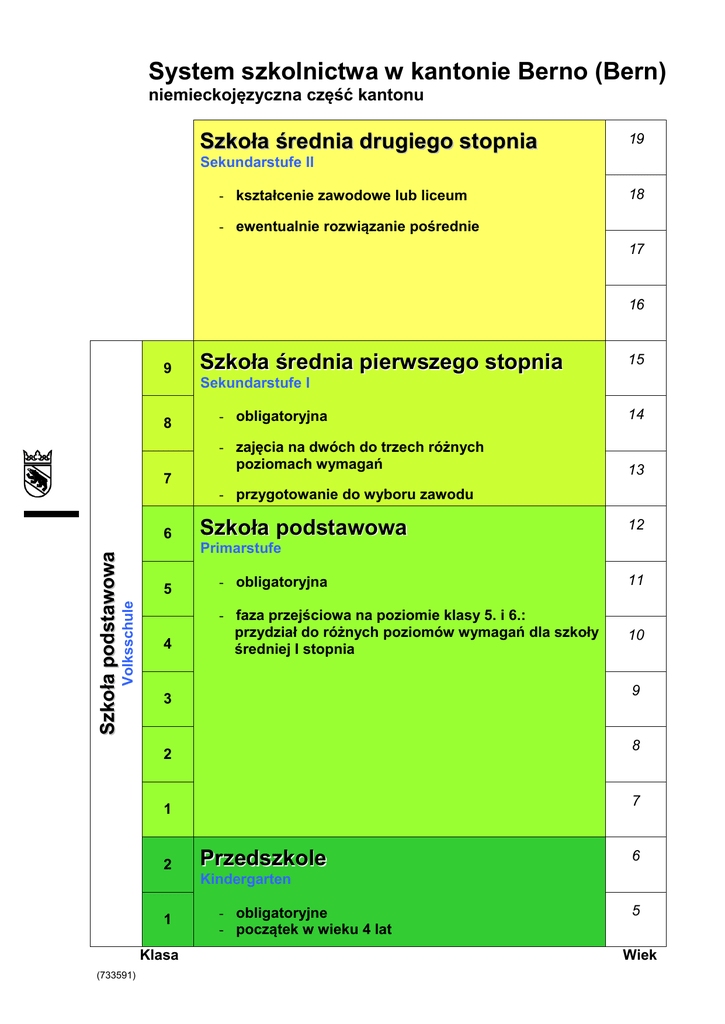 System szkolnictwa w kantonie Berno (Bern)
niemieckojęzyczna część kantonu

Szkoła średnia drugiego stopnia
Sekundarstufe II

- kształcenie zawodowe lub liceum
- ewentualnie rozwiązanie pośrednie

19
18
17
16

Szkoła podstawowa
Volksschule

9
8
7

Szkoła średnia pierwszego stopnia
Sekundarstufe I

- obligatoryjna
- zajęcia na dwóch do trzech różnych poziomach wymagań
- przygotowanie do wyboru zawodu

15
14
13

6
5
4
3
2
1

Szkoła podstawowa
Primarstufe

- obligatoryjna
- faza przejściowa na poziomie klasy 5. i 6.: przydział do różnych poziomów wymagań dla szkoły średniej I stopnia

12
11
10
9
8
7

2
1

Przedszkole
Kindergarten

- obligatoryjne
- początek w wieku 4 lat

6
5

Klasa
Wiek

(733591)